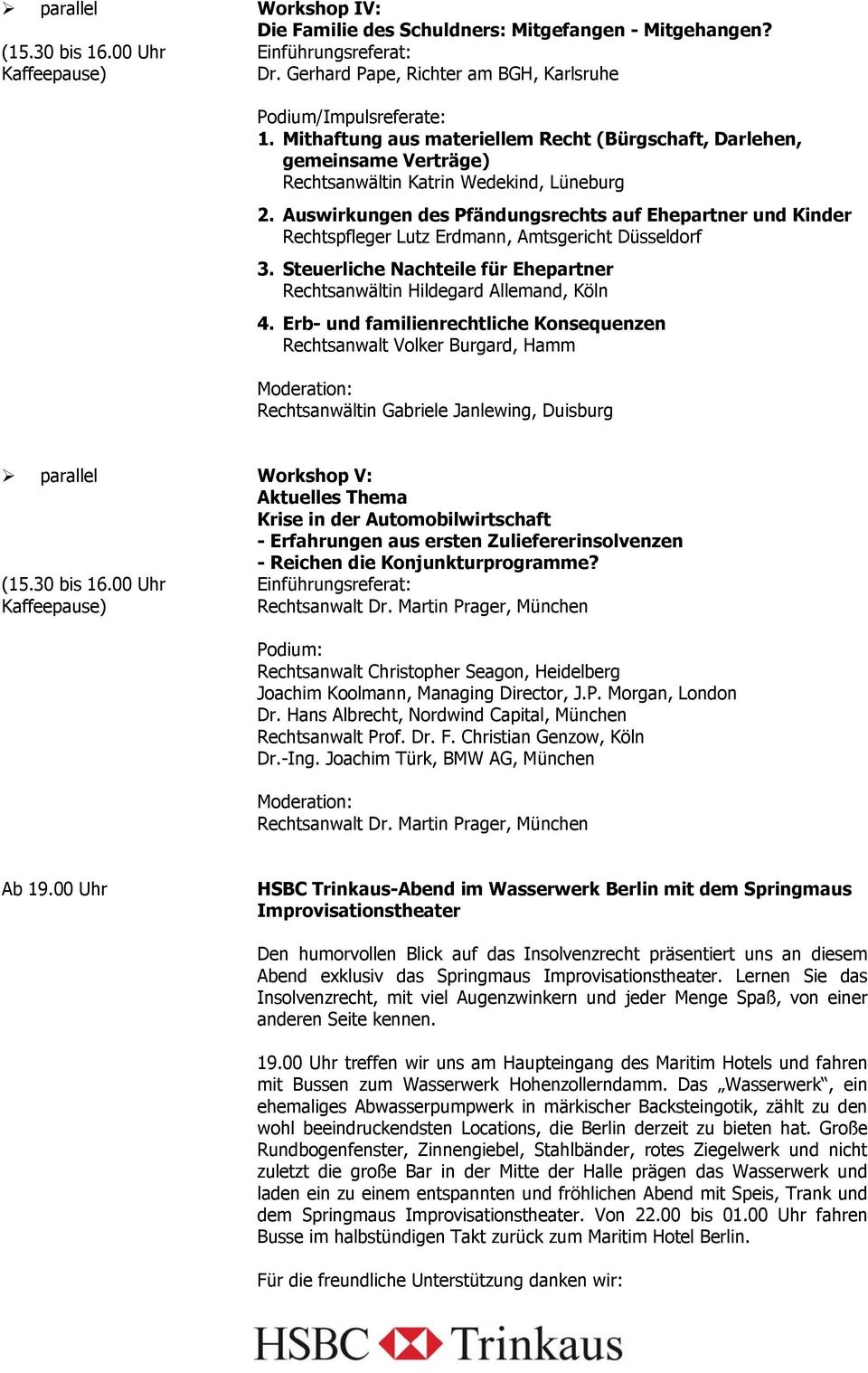 ➢ parallel
(15.30 bis 16.00 Uhr Kaffeepause)

Workshop IV:
Die Familie des Schuldners: Mitgefangen - Mitgehangen?
Einführungsreferat:
Dr. Gerhard Pape, Richter am BGH, Karlsruhe

Podium/Impulsreferate:
1. Mithaftung aus materiellem Recht (Bürgschaft, Darlehen, gemeinsame Verträge)
Rechtsanwältin Katrin Wedekind, Lüneburg

2. Auswirkungen des Pfändungsrechts auf Ehepartner und Kinder
Rechtspfleger Lutz Erdmann, Amtsgericht Düsseldorf

3. Steuerliche Nachteile für Ehepartner
Rechtsanwältin Hildegard Allemand, Köln

4. Erb- und familienrechtliche Konsequenzen
Rechtsanwalt Volker Burgard, Hamm

Moderation:
Rechtsanwältin Gabriele Janlewing, Duisburg

➢ parallel
(15.30 bis 16.00 Uhr Kaffeepause)

Workshop V:
Aktuelles Thema
Krise in der Automobilwirtschaft
- Erfahrungen aus ersten Zuliefererinsolvenzen
- Reichen die Konjunkturprogramme?
Einführungsreferat:
Rechtsanwalt Dr. Martin Prager, München

Podium:
Rechtsanwalt Christopher Seagon, Heidelberg
Joachim Koolmann, Managing Director, J.P. Morgan, London
Dr. Hans Albrecht, Nordwind Capital, München
Rechtsanwalt Prof. Dr. F. Christian Genzow, Köln
Dr.-Ing. Joachim Türk, BMW AG, München

Moderation:
Rechtsanwalt Dr. Martin Prager, München

Ab 19.00 Uhr

HSBC Trinkaus-Abend im Wasserwerk Berlin mit dem Springmaus Improvisationstheater

Den humorvollen Blick auf das Insolvenzrecht präsentiert uns an diesem Abend exklusiv das Springmaus Improvisationstheater. Lernen Sie das Insolvenzrecht, mit viel Augenzwinkern und jeder Menge Spaß, von einer anderen Seite kennen.

19.00 Uhr treffen wir uns am Haupteingang des Maritim Hotels und fahren mit Bussen zum Wasserwerk Hohenzollerndamm. Das „Wasserwerk“, ein ehemaliges Abwasserpumpwerk in märkischer Backsteingotik, zählt zu den wohl beeindruckendsten Locations, die Berlin derzeit zu bieten hat. Große Rundbogenfenster, Zinnengiebel, Stahlbänder, rotes Ziegelwerk und nicht zuletzt die große Bar in der Mitte der Halle prägen das Wasserwerk und laden ein zu einem entspannten und fröhlichen Abend mit Speis, Trank und dem Springmaus Improvisationstheater. Von 22.00 bis 01.00 Uhr fahren Busse im halbstündigen Takt zurück zum Maritim Hotel Berlin.

Für die freundliche Unterstützung danken wir:

HSBC Trinkaus